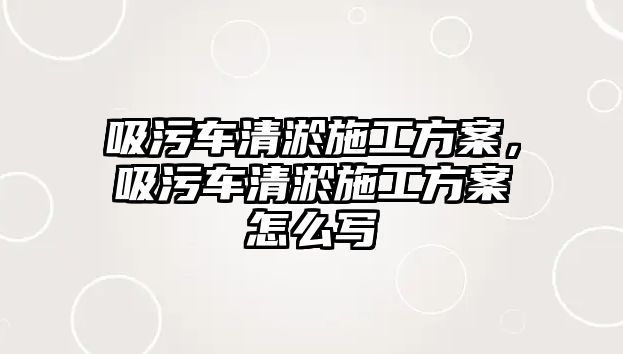 吸污车清淤施工方案，吸污车清淤施工方案怎么写